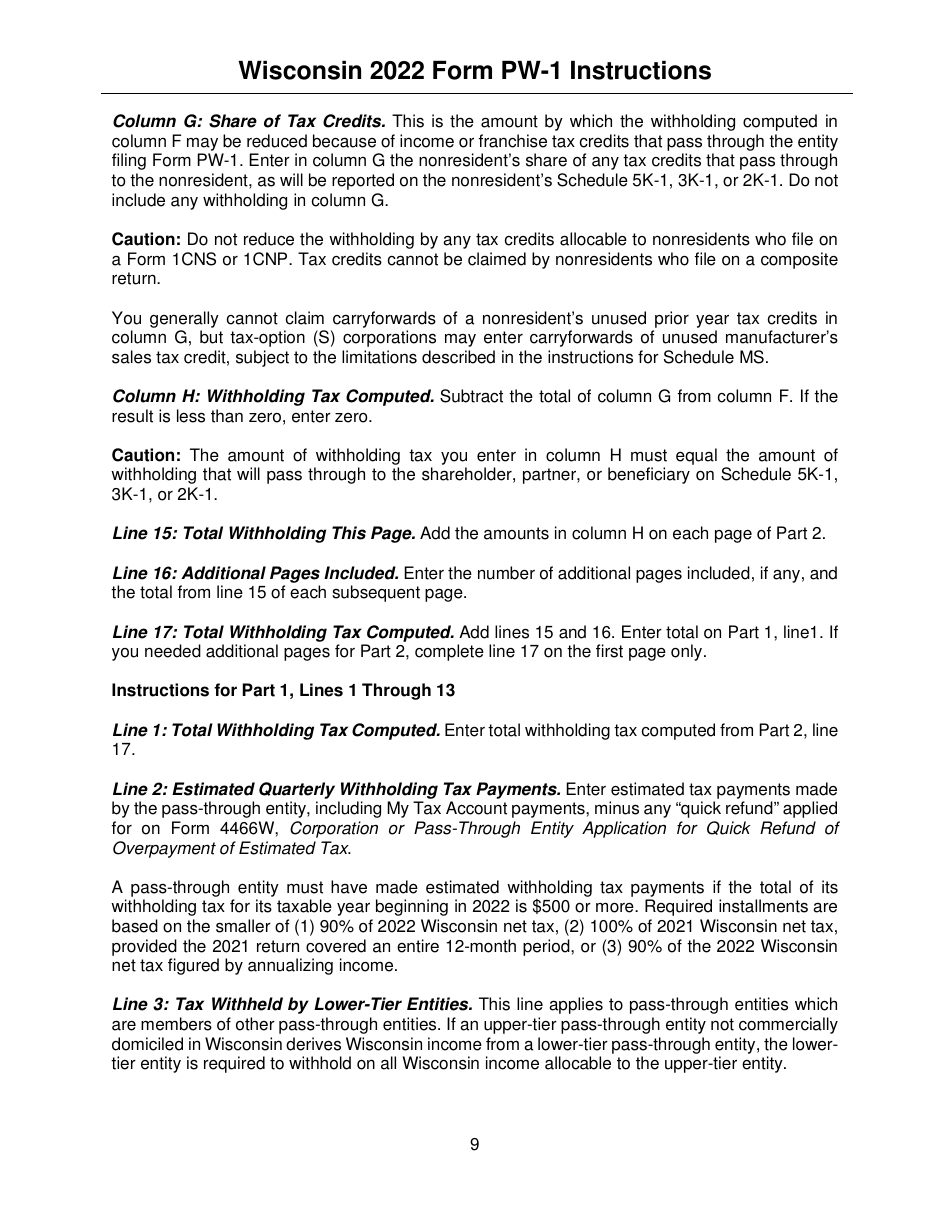 Wisconsin 2022 Form PW-1 Instructions

Column G: Share of Tax Credits. This is the amount by which the withholding computed in column F may be reduced because of income or franchise tax credits that pass through the entity filing Form PW-1. Enter in column G the nonresident's share of any tax credits that pass through to the nonresident, as will be reported on the nonresident's Schedule 5K-1, 3K-1, or 2K-1. Do not include any withholding in column G.

Caution: Do not reduce the withholding by any tax credits allocable to nonresidents who file on a Form 1CNS or 1CNP. Tax credits cannot be claimed by nonresidents who file on a composite return.

You generally cannot claim carryforwards of a nonresident's unused prior year tax credits in column G, but tax-option (S) corporations may enter carryforwards of unused manufacturer's sales tax credit, subject to the limitations described in the instructions for Schedule MS.

Column H: Withholding Tax Computed. Subtract the total of column G from column F. If the result is less than zero, enter zero.

Caution: The amount of withholding tax you enter in column H must equal the amount of withholding that will pass through to the shareholder, partner, or beneficiary on Schedule 5K-1, 3K-1, or 2K-1.

Line 15: Total Withholding This Page. Add the amounts in column H on each page of Part 2.

Line 16: Additional Pages Included. Enter the number of additional pages included, if any, and the total from line 15 of each subsequent page.

Line 17: Total Withholding Tax Computed. Add lines 15 and 16. Enter total on Part 1, line1. If you needed additional pages for Part 2, complete line 17 on the first page only.

Instructions for Part 1, Lines 1 Through 13

Line 1: Total Withholding Tax Computed. Enter total withholding tax computed from Part 2, line 17.

Line 2: Estimated Quarterly Withholding Tax Payments. Enter estimated tax payments made by the pass-through entity, including My Tax Account payments, minus any "quick refund" applied for on Form 4466W, Corporation or Pass-Through Entity Application for Quick Refund of Overpayment of Estimated Tax.

A pass-through entity must have made estimated withholding tax payments if the total of its withholding tax for its taxable year beginning in 2022 is $500 or more. Required installments are based on the smaller of (1) 90% of 2022 Wisconsin net tax, (2) 100% of 2021 Wisconsin net tax, provided the 2021 return covered an entire 12-month period, or (3) 90% of the 2022 Wisconsin net tax figured by annualizing income.

Line 3: Tax Withheld by Lower-Tier Entities. This line applies to pass-through entities which are members of other pass-through entities. If an upper-tier pass-through entity not commercially domiciled in Wisconsin derives Wisconsin income from a lower-tier pass-through entity, the lower-tier entity is required to withhold on all Wisconsin income allocable to the upper-tier entity.

9